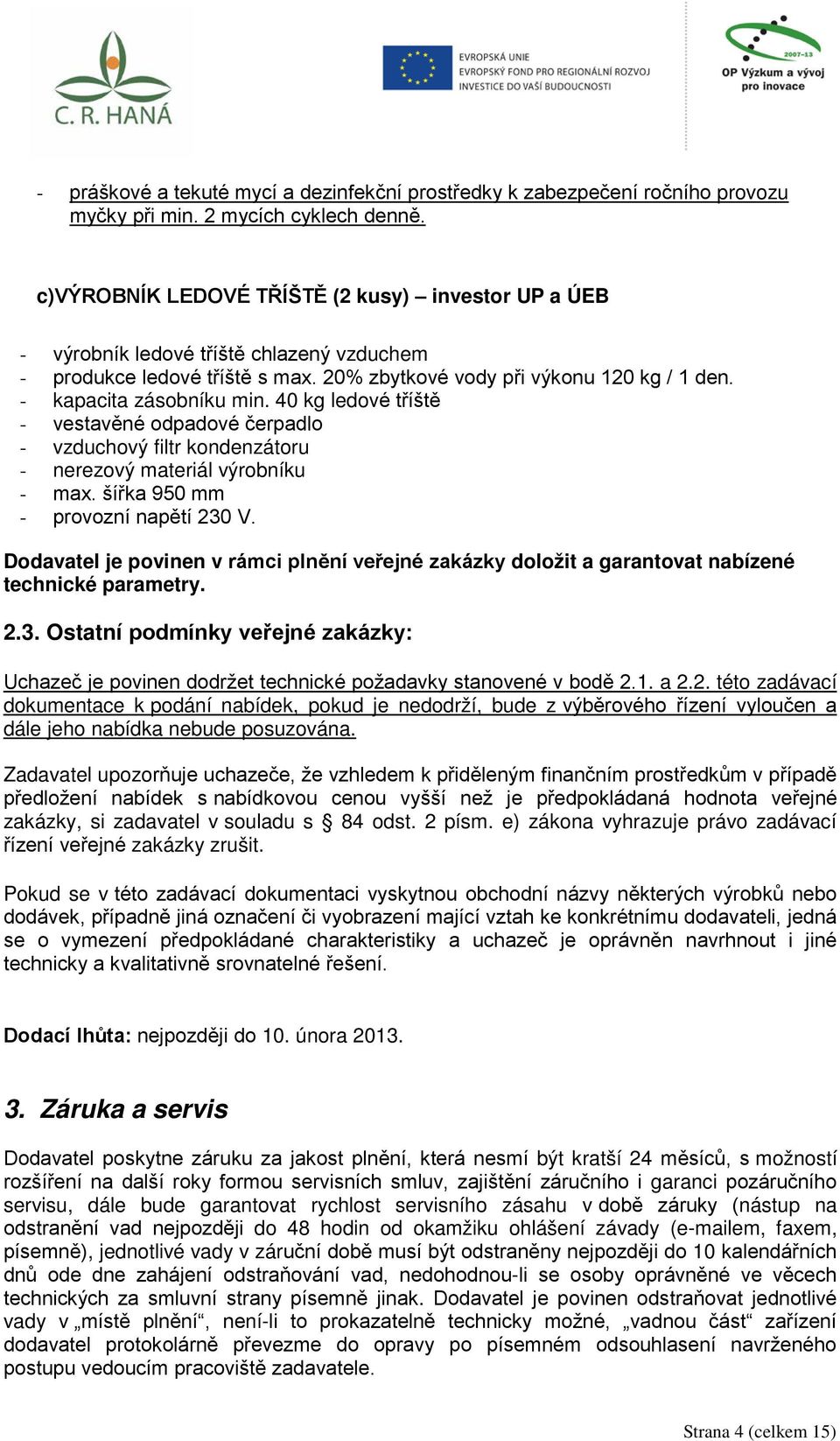 C. R. HANÁ

EVROPSKÁ UNIE
EVROPSKÝ FOND PRO REGIONÁLNÍ ROZVOJ
INVESTICE DO VAŠÍ BUDOUCNOSTI

2007-13
OP Výzkum a vývoj pro inovace

- práškové a tekuté mycí a dezinfekční prostředky k zabezpečení ročního provozu myčky při min. 2 mycích cyklech denně.

c)VÝROBNÍK LEDOVÉ TŘÍŠTĚ (2 kusy) – investor UP a ÚEB

- výrobník ledové tříště chlazený vzduchem
- produkce ledové tříště s max. 20% zbytkové vody při výkonu 120 kg / 1 den.
- kapacita zásobníku min. 40 kg ledové tříště
- vestavěné odpadové čerpadlo
- vzduchový filtr kondenzátoru
- nerezový materiál výrobníku
- max. šířka 950 mm
- provozní napětí 230 V.

Dodavatel je povinen v rámci plnění veřejné zakázky doložit a garantovat nabízené technické parametry.

2.3. Ostatní podmínky veřejné zakázky:

Uchazeč je povinen dodržet technické požadavky stanovené v bodě 2.1. a 2.2. této zadávací dokumentace k podání nabídek, pokud je nedodrží, bude z výběrového řízení vyloučen a dále jeho nabídka nebude posuzována.

Zadavatel upozorňuje uchazeče, že vzhledem k přiděleným finančním prostředkům v případě předložení nabídek s nabídkovou cenou vyšší než je předpokládaná hodnota veřejné zakázky, si zadavatel v souladu s § 84 odst. 2 písm. e) zákona vyhrazuje právo zadávací řízení veřejné zakázky zrušit.

Pokud se v této zadávací dokumentaci vyskytnou obchodní názvy některých výrobků nebo dodávek, případně jiná označení či vyobrazení mající vztah ke konkrétnímu dodavateli, jedná se o vymezení předpokládané charakteristiky a uchazeč je oprávněn navrhnout i jiné technicky a kvalitativně srovnatelné řešení.

Dodací lhůta: nejpozději do 10. února 2013.

3. Záruka a servis

Dodavatel poskytne záruku za jakost plnění, která nesmí být kratší 24 měsíců, s možností rozšíření na další roky formou servisních smluv, zajištění záručního i garanci pozáručního servisu, dále bude garantovat rychlost servisního zásahu v době záruky (nástup na odstranění vad nejpozději do 48 hodin od okamžiku ohlášení závady (e-mailem, faxem, písemně), jednotlivé vady v záruční době musí být odstraněny nejpozději do 10 kalendářních dnů ode dne zahájení odstraňování vad, nedohodnou-li se osoby oprávněné ve věcech technických za smluvní strany písemně jinak. Dodavatel je povinen odstraňovat jednotlivé vady v „místě plnění“, není-li to prokazatelně technicky možné, „vadnou část“ zařízení dodavatel protokolárně převezme do opravy po písemném odsouhlasení navrženého postupu vedoucím pracoviště zadavatele.

Strana 4 (celkem 15)